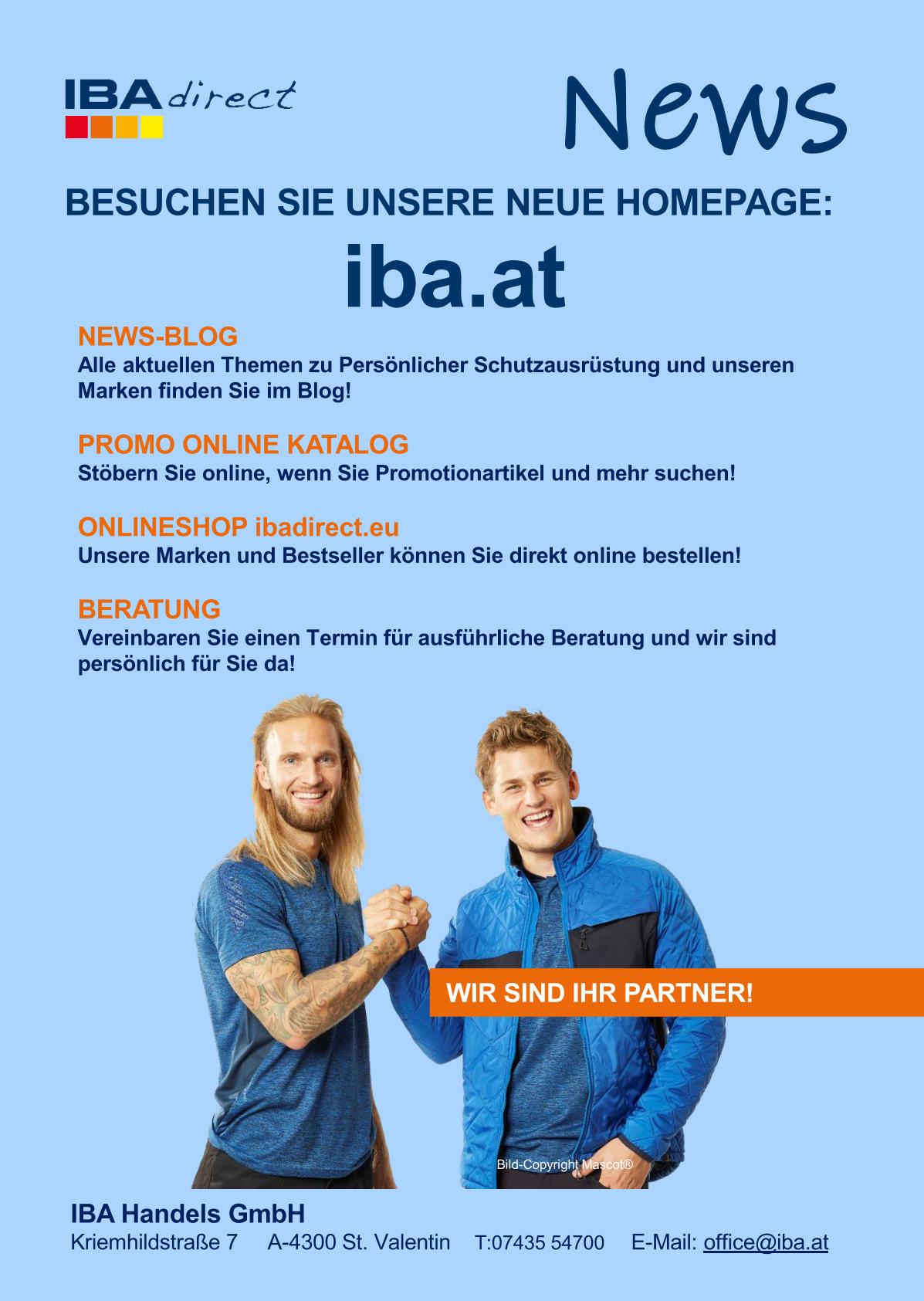 IBA direct

News

BESUCHEN SIE UNSERE NEUE HOMEPAGE:

iba.at

NEWS-BLOG
Alle aktuellen Themen zu Persönlicher Schutzausrüstung und unseren Marken finden Sie im Blog!

PROMO ONLINE KATALOG
Stöbern Sie online, wenn Sie Promotionartikel und mehr suchen!

ONLINESHOP ibadirect.eu
Unsere Marken und Bestseller können Sie direkt online bestellen!

BERATUNG
Vereinbaren Sie einen Termin für ausführliche Beratung und wir sind persönlich für Sie da!

WIR SIND IHR PARTNER!

Bild-Copyright Mascot®

IBA Handels GmbH
Kriemhildstraße 7 A-4300 St. Valentin T:07435 54700 E-Mail: office@iba.at